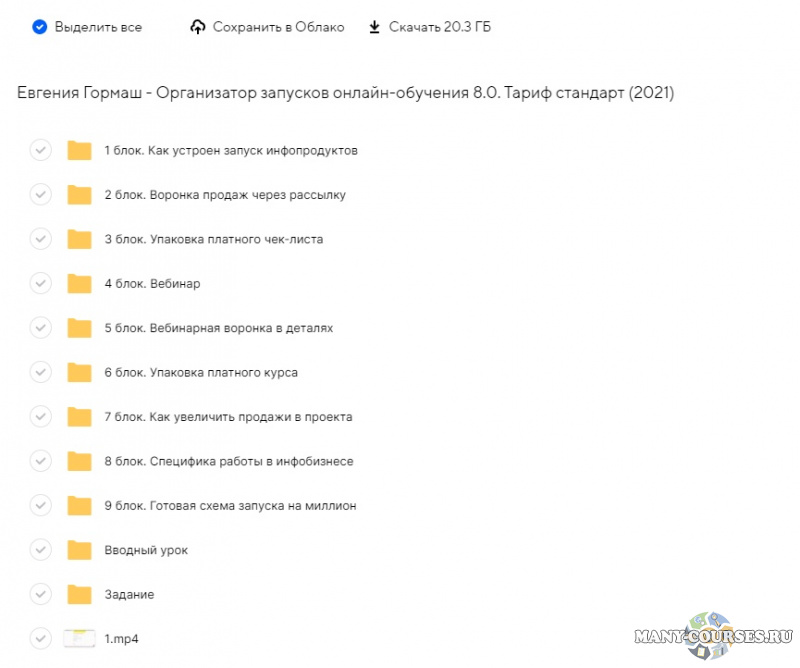 Выделить все Сохранить в Облако Скачать 20.3 ГБ

Евгения Гормаш - Организатор запусков онлайн-обучения 8.0. Тариф стандарт (2021)

1 блок. Как устроен запуск инфопродуктов

2 блок. Воронка продаж через рассылку

3 блок. Упаковка платного чек-листа

4 блок. Вебинар

5 блок. Вебинарная воронка в деталях

6 блок. Упаковка платного курса

7 блок. Как увеличить продажи в проекта

8 блок. Специфика работы в инфобизнесе

9 блок. Готовая схема запуска на миллион

Вводный урок

Задание

1.mp4

MANY-COURSES.RU